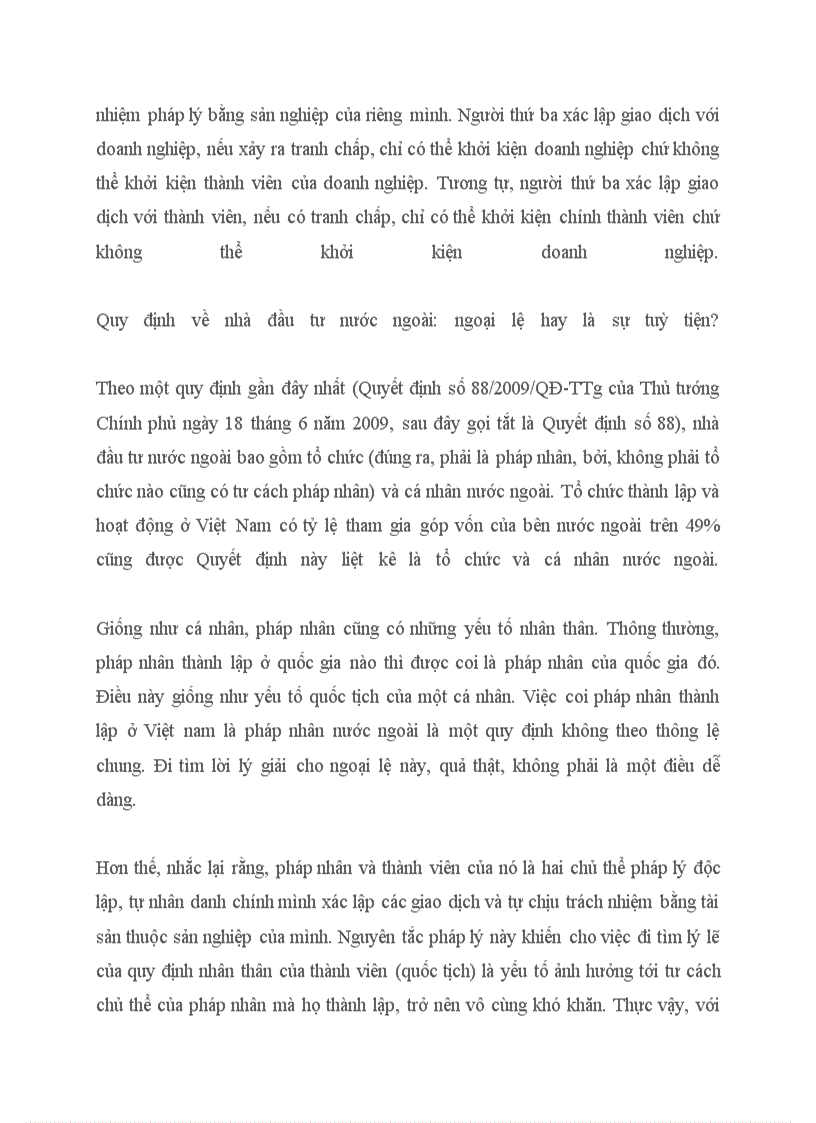 nhiệm pháp lý bằng sản nghiệp của riêng mình. Người thứ ba xác lập giao dịch với doanh nghiệp, nếu xảy ra tranh chấp, chỉ có thể khởi kiện doanh nghiệp chứ không thể khởi kiện thành viên của doanh nghiệp. Tương tự, người thứ ba xác lập giao dịch với thành viên, nếu có tranh chấp, chỉ có thể khởi kiện chính thành viên chứ không thể khởi kiện doanh nghiệp.

Quy định về nhà đầu tư nước ngoài: ngoại lệ hay là sự tuỳ tiện?

Theo một quy định gần đây nhất (Quyết định số 88/2009/QĐ-TTg của Thủ tướng Chính phủ ngày 18 tháng 6 năm 2009, sau đây gọi tắt là Quyết định số 88), nhà đầu tư nước ngoài bao gồm tổ chức (đúng ra, phải là pháp nhân, bởi, không phải tổ chức nào cũng có tư cách pháp nhân) và cá nhân nước ngoài. Tổ chức thành lập và hoạt động ở Việt Nam có tỷ lệ tham gia góp vốn của bên nước ngoài trên 49% cũng được Quyết định này liệt kê là tổ chức và cá nhân nước ngoài.

Giống như cá nhân, pháp nhân cũng có những yếu tố nhân thân. Thông thường, pháp nhân thành lập ở quốc gia nào thì được coi là pháp nhân của quốc gia đó. Điều này giống như yếu tố quốc tịch của một cá nhân. Việc coi pháp nhân thành lập ở Việt nam là pháp nhân nước ngoài là một quy định không theo thông lệ chung. Đi tìm lời lý giải cho ngoại lệ này, quả thật, không phải là một điều dễ dàng.

Hơn thế, nhắc lại rằng, pháp nhân và thành viên của nó là hai chủ thể pháp lý độc lập, tự nhân danh chính mình xác lập các giao dịch và tự chịu trách nhiệm bằng tài sản thuộc sản nghiệp của mình. Nguyên tắc pháp lý này khiến cho việc đi tìm lý lẽ của quy định nhân thân của thành viên (quốc tịch) là yếu tố ảnh hưởng tới tư cách chủ thể của pháp nhân mà họ thành lập, trở nên vô cùng khó khăn. Thực vậy, với